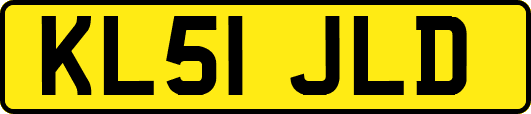 KL51 JLD